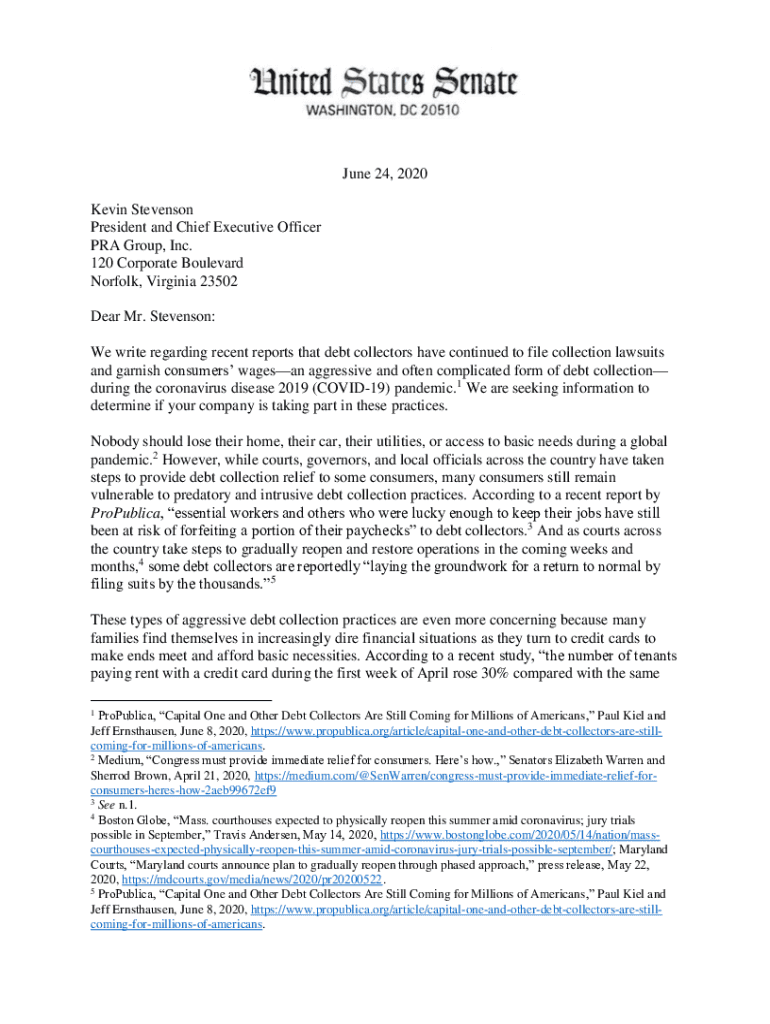 United States Senate
WASHINGTON, DC 20510

June 24, 2020

Kevin Stevenson
President and Chief Executive Officer
PRA Group, Inc.
120 Corporate Boulevard
Norfolk, Virginia 23502

Dear Mr. Stevenson:

We write regarding recent reports that debt collectors have continued to file collection lawsuits and garnish consumers' wages—an aggressive and often complicated form of debt collection—during the coronavirus disease 2019 (COVID-19) pandemic.$^1$ We are seeking information to determine if your company is taking part in these practices.

Nobody should lose their home, their car, their utilities, or access to basic needs during a global pandemic.$^2$ However, while courts, governors, and local officials across the country have taken steps to provide debt collection relief to some consumers, many consumers still remain vulnerable to predatory and intrusive debt collection practices. According to a recent report by ProPublica, "essential workers and others who were lucky enough to keep their jobs have still been at risk of forfeiting a portion of their paychecks" to debt collectors.$^3$ And as courts across the country take steps to gradually reopen and restore operations in the coming weeks and months,$^4$ some debt collectors are reportedly "laying the groundwork for a return to normal by filing suits by the thousands."$^5$

These types of aggressive debt collection practices are even more concerning because many families find themselves in increasingly dire financial situations as they turn to credit cards to make ends meet and afford basic necessities. According to a recent study, "the number of tenants paying rent with a credit card during the first week of April rose 30% compared with the same

$^1$ ProPublica, "Capital One and Other Debt Collectors Are Still Coming for Millions of Americans," Paul Kiel and Jeff Ernsthausen, June 8, 2020, https://www.propublica.org/article/capital-one-and-other-debt-collectors-are-still-coming-for-millions-of-americans.
$^2$ Medium, "Congress must provide immediate relief for consumers. Here's how.," Senators Elizabeth Warren and Sherrod Brown, April 21, 2020, https://medium.com/@SenWarren/congress-must-provide-immediate-relief-for-consumers-heres-how-2aeb99672ef9
$^3$ See n.1.
$^4$ Boston Globe, "Mass. courthouses expected to physically reopen this summer amid coronavirus; jury trials possible in September," Travis Andersen, May 14, 2020, https://www.bostonglobe.com/2020/05/14/nation/mass-courthouses-expected-physically-reopen-this-summer-amid-coronavirus-jury-trials-possible-september/; Maryland Courts, "Maryland courts announce plan to gradually reopen through phased approach," press release, May 22, 2020, https://mdcourts.gov/media/news/2020/pr20200522.
$^5$ ProPublica, "Capital One and Other Debt Collectors Are Still Coming for Millions of Americans," Paul Kiel and Jeff Ernsthausen, June 8, 2020, https://www.propublica.org/article/capital-one-and-other-debt-collectors-are-still-coming-for-millions-of-americans.